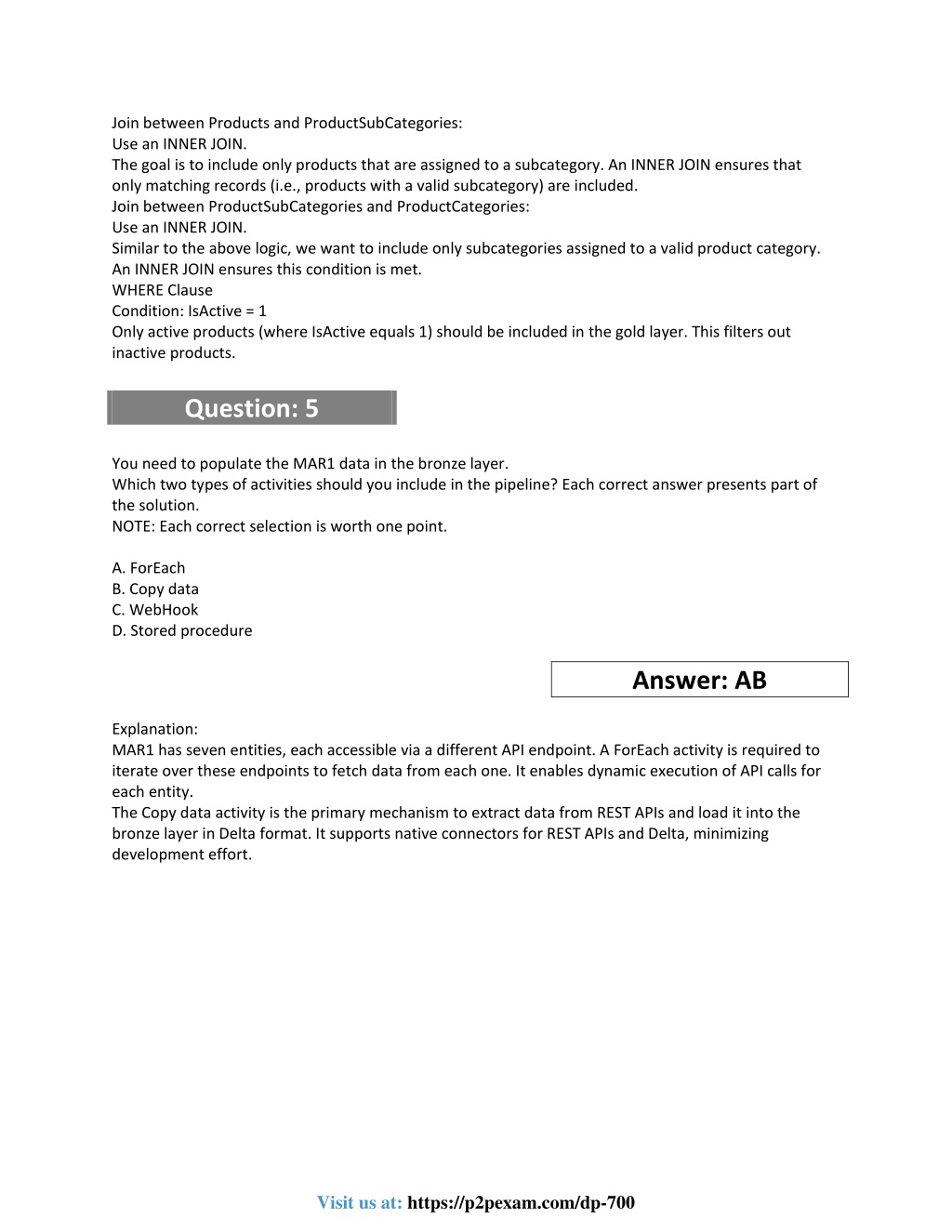 Join between Products and ProductSubCategories:
Use an INNER JOIN.
The goal is to include only products that are assigned to a subcategory. An INNER JOIN ensures that only matching records (i.e., products with a valid subcategory) are included.
Join between ProductSubCategories and ProductCategories:
Use an INNER JOIN.
Similar to the above logic, we want to include only subcategories assigned to a valid product category. An INNER JOIN ensures this condition is met.
WHERE Clause
Condition: IsActive = 1
Only active products (where IsActive equals 1) should be included in the gold layer. This filters out inactive products.

Question: 5

You need to populate the MAR1 data in the bronze layer.
Which two types of activities should you include in the pipeline? Each correct answer presents part of the solution.
NOTE: Each correct selection is worth one point.

A. ForEach
B. Copy data
C. WebHook
D. Stored procedure

Answer: AB

Explanation:
MAR1 has seven entities, each accessible via a different API endpoint. A ForEach activity is required to iterate over these endpoints to fetch data from each one. It enables dynamic execution of API calls for each entity.
The Copy data activity is the primary mechanism to extract data from REST APIs and load it into the bronze layer in Delta format. It supports native connectors for REST APIs and Delta, minimizing development effort.

Visit us at: https://p2pexam.com/dp-700